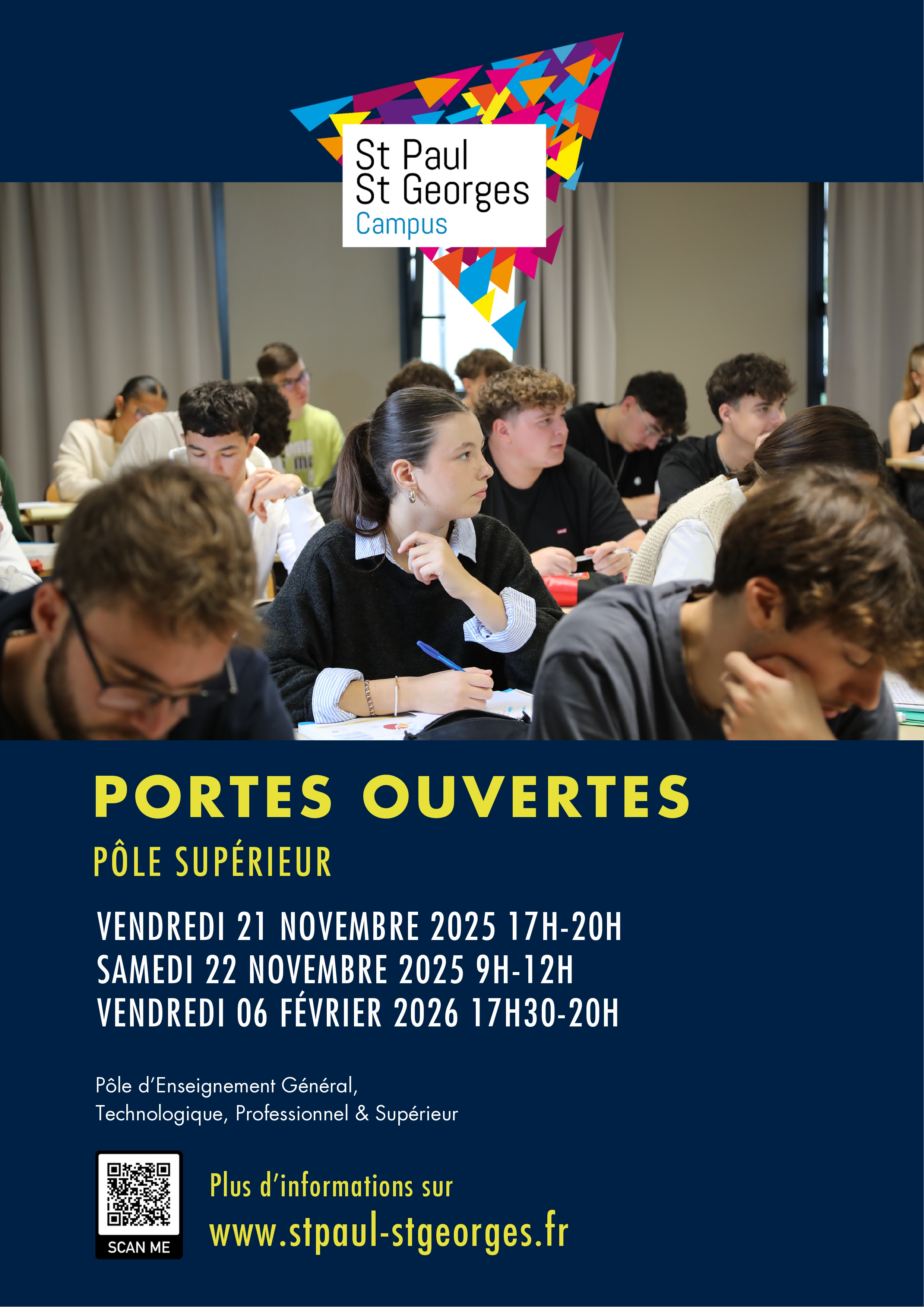 St Paul
St Georges
Campus

PORTES OUVERTES

PÔLE SUPÉRIEUR

VENDREDI 21 NOVEMBRE 2025 17H-20H
SAMEDI 22 NOVEMBRE 2025 9H-12H
VENDREDI 06 FÉVRIER 2026 17H30-20H

Pôle d'Enseignement Général, Technologique, Professionnel & Supérieur

SCAN ME

Plus d'informations sur
www.stpaul-stgeorges.fr